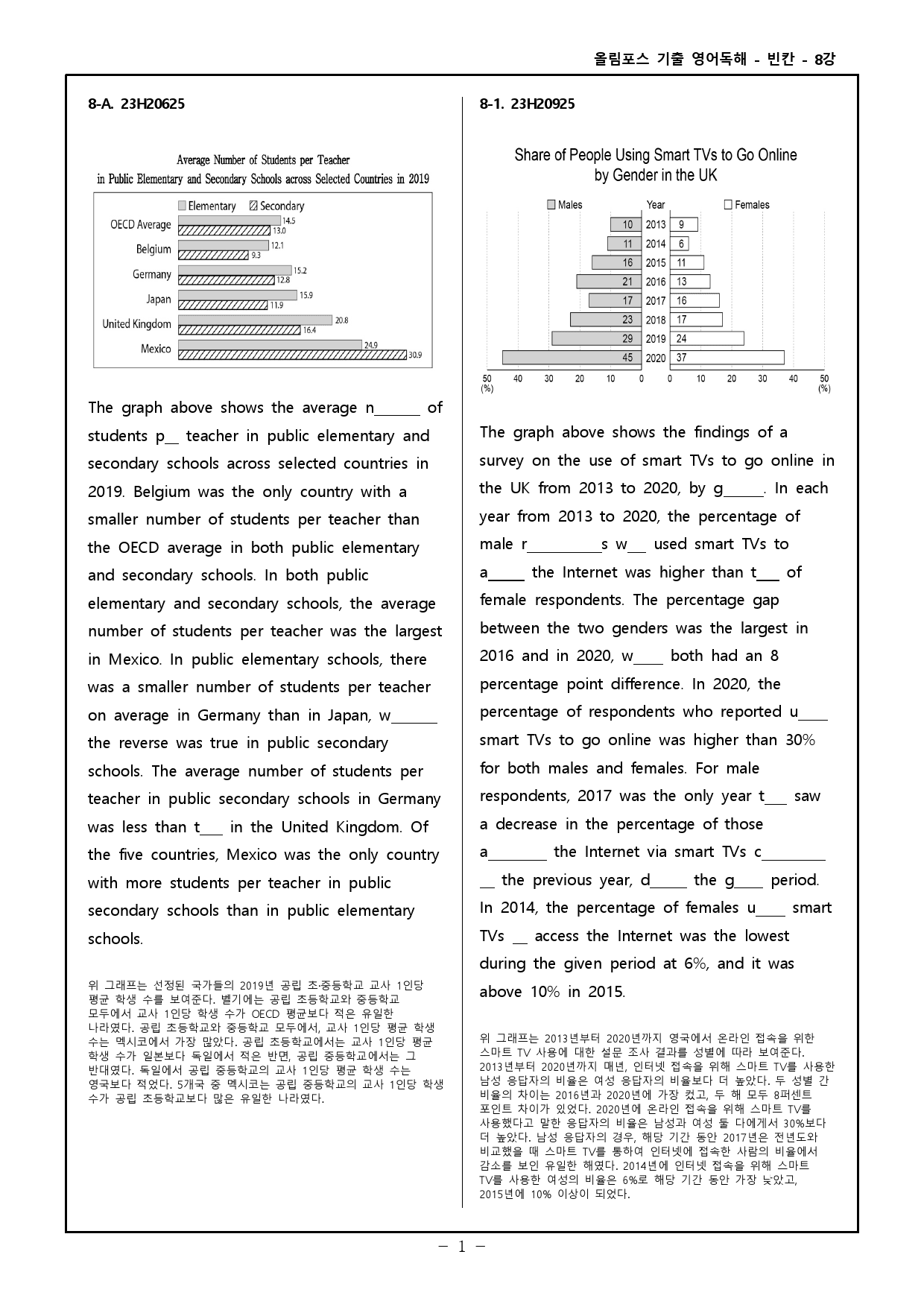 올림포스 기출 영어독해 - 빈칸 - 8강

8-A. 23H20625

Average Number of Students per Teacher
in Public Elementary and Secondary Schools across Selected Countries in 2019

Elementary Secondary
OECD Average 14.5 13.0
Belgium 12.1 9.3
Germany 15.2 12.8
Japan 15.9 11.9
United Kingdom 20.8 16.4
Mexico 24.9 30.9

The graph above shows the average n____ of students p____ teacher in public elementary and secondary schools across selected countries in 2019. Belgium was the only country with a smaller number of students per teacher than the OECD average in both public elementary and secondary schools. In both public elementary and secondary schools, the average number of students per teacher was the largest in Mexico. In public elementary schools, there was a smaller number of students per teacher on average in Germany than in Japan, w____ the reverse was true in public secondary schools. The average number of students per teacher in public secondary schools in Germany was less than t____ in the United Kingdom. Of the five countries, Mexico was the only country with more students per teacher in public secondary schools than in public elementary schools.

위 그래프는 선정된 국가들의 2019년 공립 초·중등학교 교사 1인당 평균 학생 수를 보여준다. 벨기에는 공립 초등학교와 중등학교 모두에서 교사 1인당 학생 수가 OECD 평균보다 적은 유일한 나라였다. 공립 초등학교와 중등학교 모두에서, 교사 1인당 평균 학생 수는 멕시코에서 가장 많았다. 공립 초등학교에서는 교사 1인당 평균 학생 수가 일본보다 독일에서 적은 반면, 공립 중등학교에서는 그 반대였다. 독일에서 공립 중등학교의 교사 1인당 평균 학생 수는 영국보다 적었다. 5개국 중 멕시코는 공립 중등학교의 교사 1인당 학생 수가 공립 초등학교보다 많은 유일한 나라였다.

8-1. 23H20925

Share of People Using Smart TVs to Go Online
by Gender in the UK

Males Year Females
10 2013 9
11 2014 6
16 2015 11
21 2016 13
17 2017 16
23 2018 17
29 2019 24
45 2020 37
50 40 30 20 10 0 0 10 20 30 40 50
(%) (%)

The graph above shows the findings of a survey on the use of smart TVs to go online in the UK from 2013 to 2020, by g____. In each year from 2013 to 2020, the percentage of male r____s w____ used smart TVs to a____ the Internet was higher than t____ of female respondents. The percentage gap between the two genders was the largest in 2016 and in 2020, w____ both had an 8 percentage point difference. In 2020, the percentage of respondents who reported u____ smart TVs to go online was higher than 30% for both males and females. For male respondents, 2017 was the only year t____ saw a decrease in the percentage of those a____ the Internet via smart TVs c____ ____ the previous year, d____ the g____ period. In 2014, the percentage of females u____ smart TVs ____ access the Internet was the lowest during the given period at 6%, and it was above 10% in 2015.

위 그래프는 2013년부터 2020년까지 영국에서 온라인 접속을 위한 스마트 TV 사용에 대한 설문 조사 결과를 성별에 따라 보여준다. 2013년부터 2020년까지 매년, 인터넷 접속을 위해 스마트 TV를 사용한 남성 응답자의 비율은 여성 응답자의 비율보다 더 높았다. 두 성별 간 비율의 차이는 2016년과 2020년에 가장 컸고, 두 해 모두 8퍼센트 포인트 차이가 있었다. 2020년에 온라인 접속을 위해 스마트 TV를 사용했다고 말한 응답자의 비율은 남성과 여성 둘 다에게서 30%보다 더 높았다. 남성 응답자의 경우, 해당 기간 동안 2017년은 전년도와 비교했을 때 스마트 TV를 통하여 인터넷에 접속한 사람의 비율에서 감소를 보인 유일한 해였다. 2014년에 인터넷 접속을 위해 스마트 TV를 사용한 여성의 비율은 6%로 해당 기간 동안 가장 낮았고, 2015년에 10% 이상이 되었다.

- 1 -